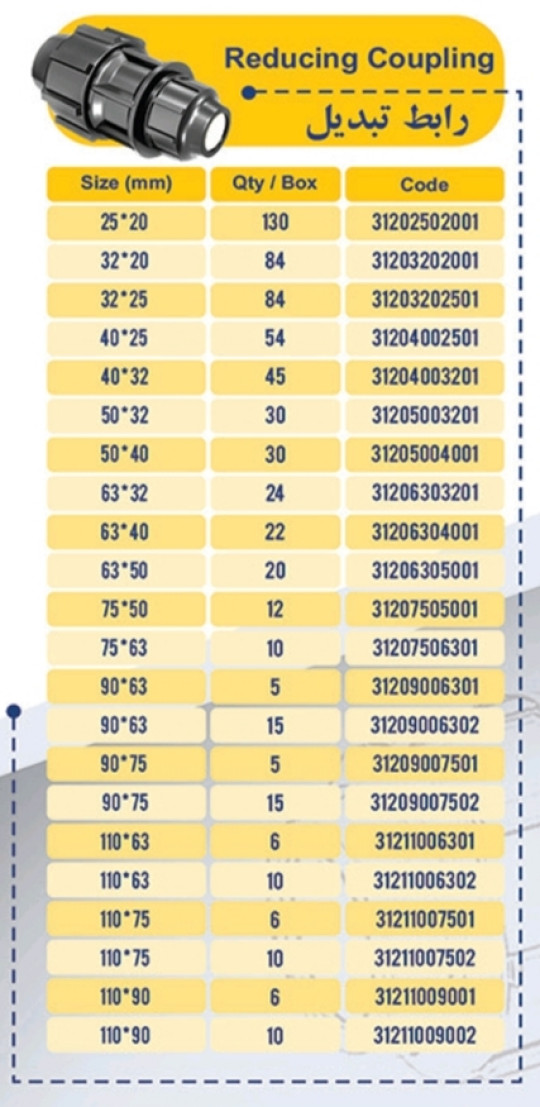 Reducing Coupling

رابط تبدیل

| Size (mm) | Qty / Box | Code |
|---|---|---|
| 25*20 | 130 | 31202502001 |
| 32*20 | 84 | 31203202001 |
| 32*25 | 84 | 31203202501 |
| 40*25 | 54 | 31204002501 |
| 40*32 | 45 | 31204003201 |
| 50*32 | 30 | 31205003201 |
| 50*40 | 30 | 31205004001 |
| 63*32 | 24 | 31206303201 |
| 63*40 | 22 | 31206304001 |
| 63*50 | 20 | 31206305001 |
| 75*50 | 12 | 31207505001 |
| 75*63 | 10 | 31207506301 |
| 90*63 | 5 | 31209006301 |
| 90*63 | 15 | 31209006302 |
| 90*75 | 5 | 31209007501 |
| 90*75 | 15 | 31209007502 |
| 110*63 | 6 | 31211006301 |
| 110*63 | 10 | 31211006302 |
| 110*75 | 6 | 31211007501 |
| 110*75 | 10 | 31211007502 |
| 110*90 | 6 | 31211009001 |
| 110*90 | 10 | 31211009002 |